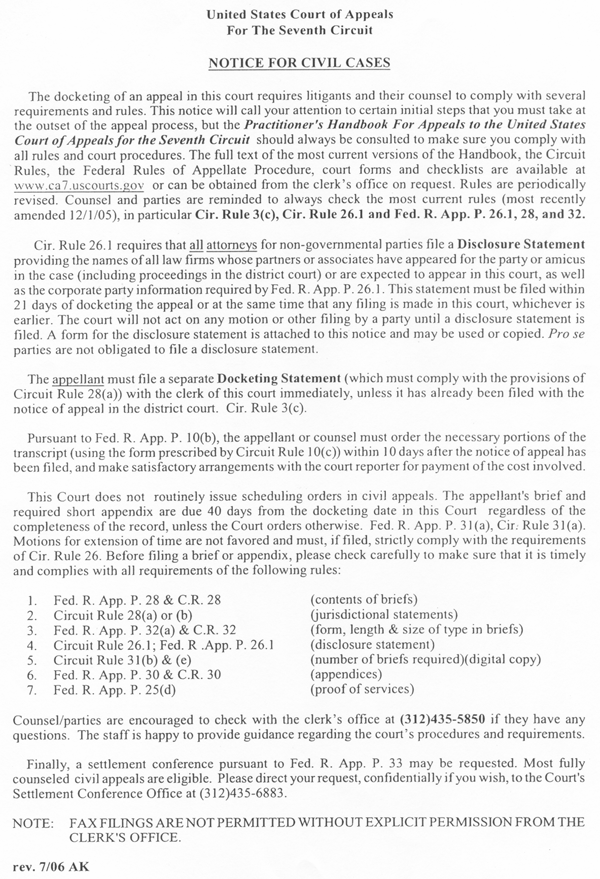 United States Court of Appeals
For The Seventh Circuit

NOTICE FOR CIVIL CASES

The docketing of an appeal in this court requires litigants and their counsel to comply with several requirements and rules. This notice will call your attention to certain initial steps that you must take at the outset of the appeal process, but the Practitioner's Handbook For Appeals to the United States Court of Appeals for the Seventh Circuit should always be consulted to make sure you comply with all rules and court procedures. The full text of the most current versions of the Handbook, the Circuit Rules, the Federal Rules of Appellate Procedure, court forms and checklists are available at www.ca7.uscourts.gov or can be obtained from the clerk's office on request. Rules are periodically revised. Counsel and parties are reminded to always check the most current rules (most recently amended 12/1/05), in particular Cir. Rule 3(c), Cir. Rule 26.1 and Fed. R. App. P. 26.1, 28, and 32.

Cir. Rule 26.1 requires that all attorneys for non-governmental parties file a Disclosure Statement providing the names of all law firms whose partners or associates have appeared for the party or amicus in the case (including proceedings in the district court) or are expected to appear in this court, as well as the corporate party information required by Fed. R. App. P. 26.1. This statement must be filed within 21 days of docketing the appeal or at the same time that any filing is made in this court, whichever is earlier. The court will not act on any motion or other filing by a party until a disclosure statement is filed. A form for the disclosure statement is attached to this notice and may be used or copied. Pro se parties are not obligated to file a disclosure statement.

The appellant must file a separate Docketing Statement (which must comply with the provisions of Circuit Rule 28(a)) with the clerk of this court immediately, unless it has already been filed with the notice of appeal in the district court. Cir. Rule 3(c).

Pursuant to Fed. R. App. P. 10(b), the appellant or counsel must order the necessary portions of the transcript (using the form prescribed by Circuit Rule 10(c)) within 10 days after the notice of appeal has been filed, and make satisfactory arrangements with the court reporter for payment of the cost involved.

This Court does not routinely issue scheduling orders in civil appeals. The appellant's brief and required short appendix are due 40 days from the docketing date in this Court regardless of the completeness of the record, unless the Court orders otherwise. Fed. R. App. P. 31(a), Cir. Rule 31(a). Motions for extension of time are not favored and must, if filed, strictly comply with the requirements of Cir. Rule 26. Before filing a brief or appendix, please check carefully to make sure that it is timely and complies with all requirements of the following rules:

1. Fed. R. App. P. 28 & C.R. 28 (contents of briefs)
2. Circuit Rule 28(a) or (b) (jurisdictional statements)
3. Fed. R. App. P. 32(a) & C.R. 32 (form, length & size of type in briefs)
4. Circuit Rule 26.1; Fed. R .App. P. 26.1 (disclosure statement)
5. Circuit Rule 31(b) & (e) (number of briefs required)(digital copy)
6. Fed. R. App. P. 30 & C.R. 30 (appendices)
7. Fed. R. App. P. 25(d) (proof of services)

Counsel/parties are encouraged to check with the clerk's office at (312)435-5850 if they have any questions. The staff is happy to provide guidance regarding the court's procedures and requirements.

Finally, a settlement conference pursuant to Fed. R. App. P. 33 may be requested. Most fully counseled civil appeals are eligible. Please direct your request, confidentially if you wish, to the Court's Settlement Conference Office at (312)435-6883.

NOTE: FAX FILINGS ARE NOT PERMITTED WITHOUT EXPLICIT PERMISSION FROM THE CLERK'S OFFICE.

rev. 7/06 AK